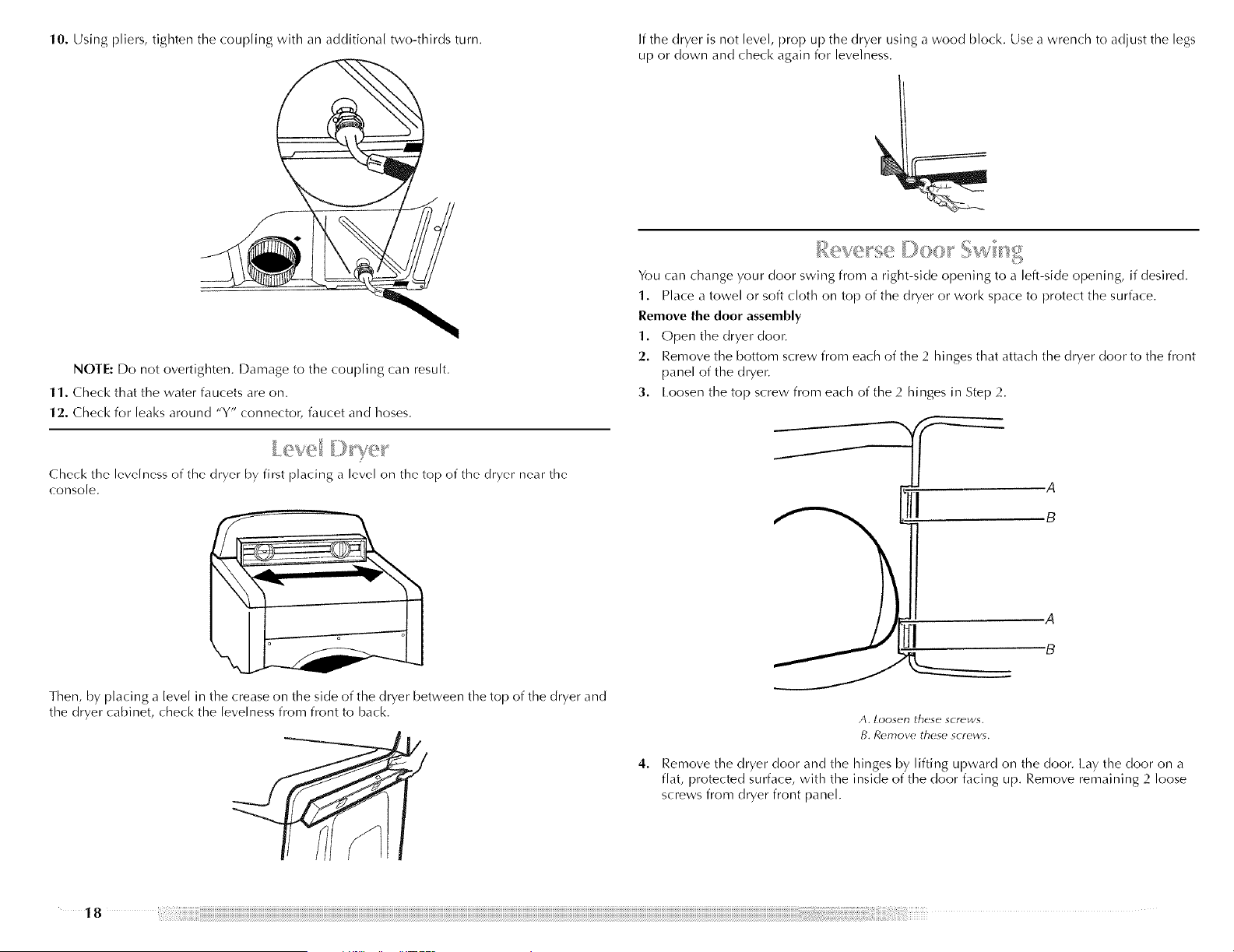 10. Using pliers, tighten the coupling with an additional two-thirds turn.

NOTE: Do not overtighten. Damage to the coupling can result.

11. Check that the water faucets are on.

12. Check for leaks around "Y" connector, faucet and hoses.

Level Dryer

Check the levelness of the dryer by first placing a level on the top of the dryer near the console.

Then, by placing a level in the crease on the side of the dryer between the top of the dryer and the dryer cabinet, check the levelness from front to back.

If the dryer is not level, prop up the dryer using a wood block. Use a wrench to adjust the legs up or down and check again for levelness.

Reverse Door Swing

You can change your door swing from a right-side opening to a left-side opening, if desired.

1. Place a towel or soft cloth on top of the dryer or work space to protect the surface.

Remove the door assembly

1. Open the dryer door.

2. Remove the bottom screw from each of the 2 hinges that attach the dryer door to the front panel of the dryer.

3. Loosen the top screw from each of the 2 hinges in Step 2.

A
B
A
B

A. Loosen these screws.
B. Remove these screws.

4. Remove the dryer door and the hinges by lifting upward on the door. Lay the door on a flat, protected surface, with the inside of the door facing up. Remove remaining 2 loose screws from dryer front panel.

18